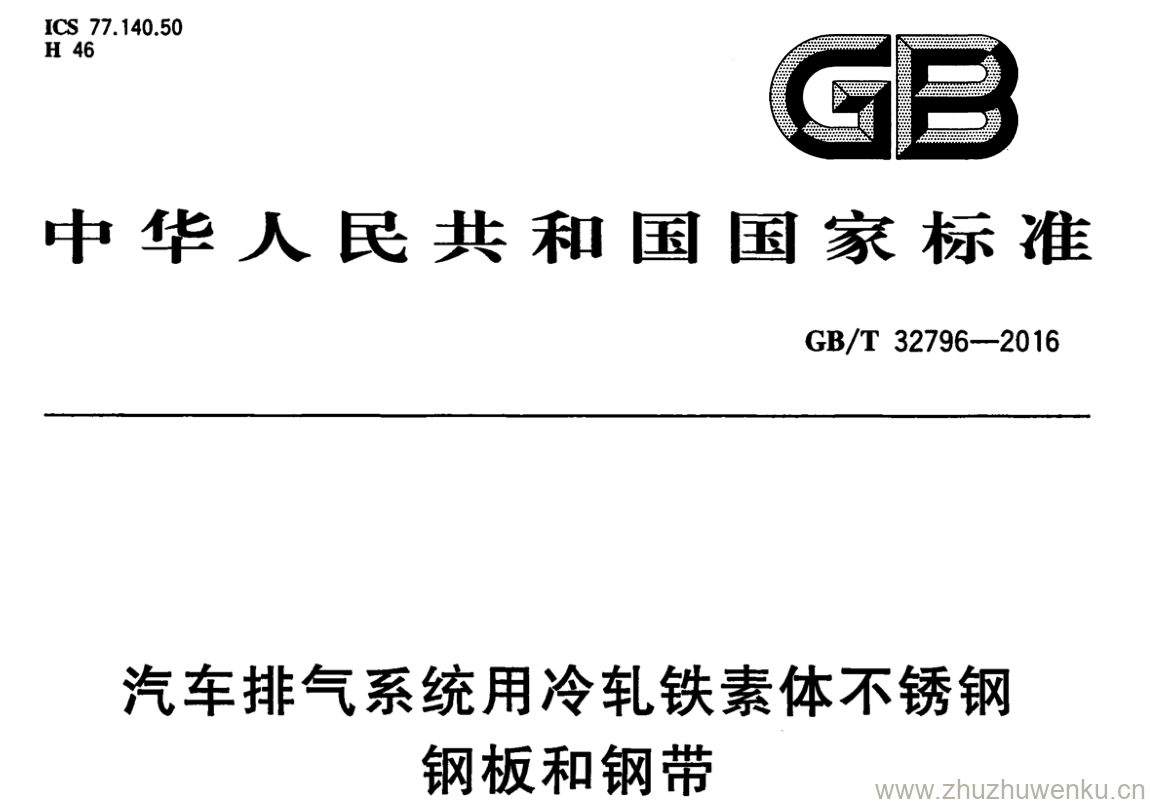 ICS 77.140.50
H 46

GB

中华人民共和国国家标准

GB/T 32796—2016

汽车排气系统用冷轧铁素体不锈钢
钢板和钢带

www.zhuzhuwenku.cn